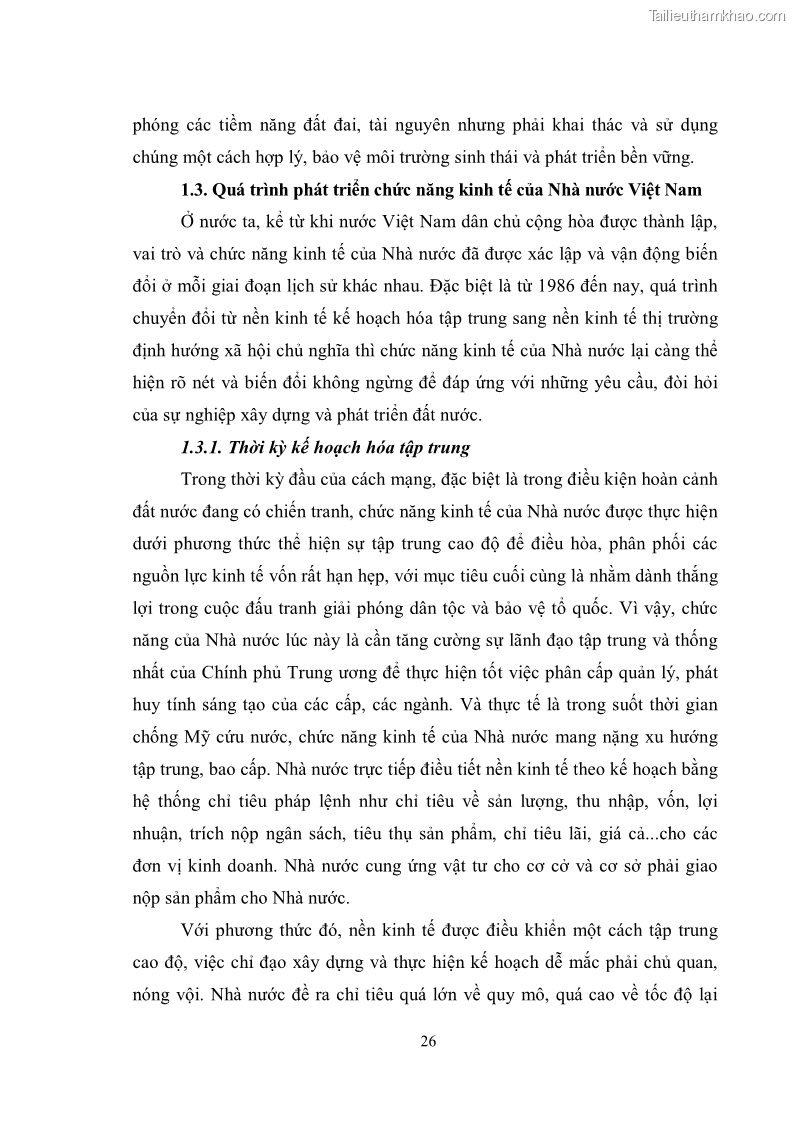 Tailieuthamkhao.com

phóng các tiềm năng đất đai, tài nguyên nhưng phải khai thác và sử dụng chúng một cách hợp lý, bảo vệ môi trường sinh thái và phát triển bền vững.

1.3. Quá trình phát triển chức năng kinh tế của Nhà nước Việt Nam

Ở nước ta, kể từ khi nước Việt Nam dân chủ cộng hòa được thành lập, vai trò và chức năng kinh tế của Nhà nước đã được xác lập và vận động biến đổi ở mỗi giai đoạn lịch sử khác nhau. Đặc biệt là từ 1986 đến nay, quá trình chuyển đổi từ nền kinh tế kế hoạch hóa tập trung sang nền kinh tế thị trường định hướng xã hội chủ nghĩa thì chức năng kinh tế của Nhà nước lại càng thể hiện rõ nét và biến đổi không ngừng để đáp ứng với những yêu cầu, đòi hỏi của sự nghiệp xây dựng và phát triển đất nước.

1.3.1. Thời kỳ kế hoạch hóa tập trung

Trong thời kỳ đầu của cách mạng, đặc biệt là trong điều kiện hoàn cảnh đất nước đang có chiến tranh, chức năng kinh tế của Nhà nước được thực hiện dưới phương thức thể hiện sự tập trung cao độ để điều hòa, phân phối các nguồn lực kinh tế vốn rất hạn hẹp, với mục tiêu cuối cùng là nhằm dành thắng lợi trong cuộc đấu tranh giải phóng dân tộc và bảo vệ tổ quốc. Vì vậy, chức năng của Nhà nước lúc này là cần tăng cường sự lãnh đạo tập trung và thống nhất của Chính phủ Trung ương để thực hiện tốt việc phân cấp quản lý, phát huy tính sáng tạo của các cấp, các ngành. Và thực tế là trong suốt thời gian chống Mỹ cứu nước, chức năng kinh tế của Nhà nước mang nặng xu hướng tập trung, bao cấp. Nhà nước trực tiếp điều tiết nền kinh tế theo kế hoạch bằng hệ thống chỉ tiêu pháp lệnh như chỉ tiêu về sản lượng, thu nhập, vốn, lợi nhuận, trích nộp ngân sách, tiêu thụ sản phẩm, chỉ tiêu lãi, giá cả...cho các đơn vị kinh doanh. Nhà nước cung ứng vật tư cho cơ cở và cơ sở phải giao nộp sản phẩm cho Nhà nước.

Với phương thức đó, nền kinh tế được điều khiển một cách tập trung cao độ, việc chỉ đạo xây dựng và thực hiện kế hoạch dễ mắc phải chủ quan, nóng vội. Nhà nước đề ra chỉ tiêu quá lớn về quy mô, quá cao về tốc độ lại

26